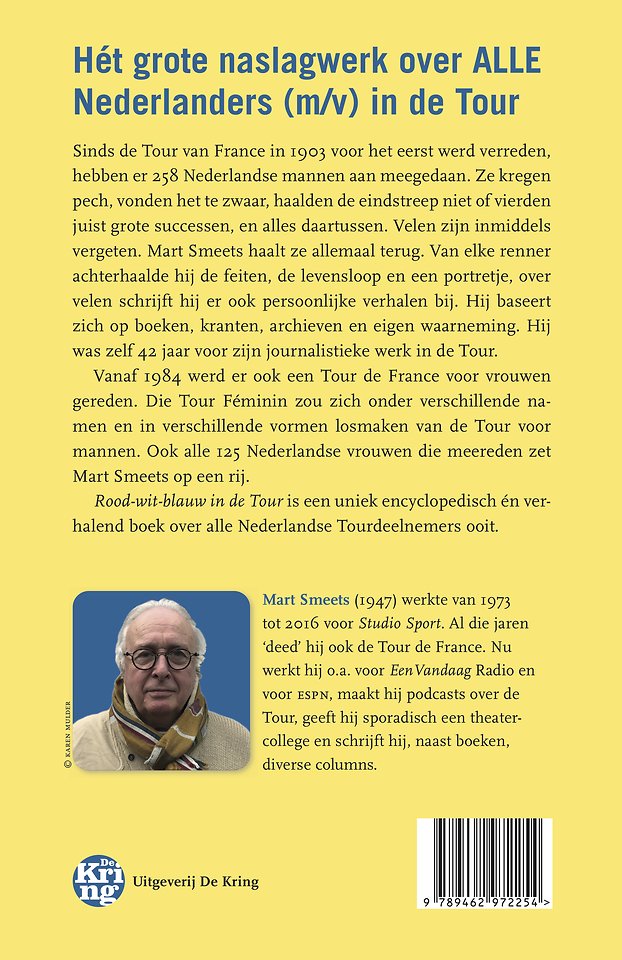 Hét grote naslagwerk over ALLE Nederlanders (m/v) in de Tour

Sinds de Tour van France in 1903 voor het eerst werd verreden, hebben er 258 Nederlandse mannen aan meegedaan. Ze kregen pech, vonden het te zwaar, haalden de eindstreep niet of vierden juist grote successen, en alles daartussen. Velen zijn inmiddels vergeten. Mart Smeets haalt ze allemaal terug. Van elke renner achterhaalde hij de feiten, de levensloop en een portretje, over velen schrijft hij er ook persoonlijke verhalen bij. Hij baseert zich op boeken, kranten, archieven en eigen waarneming. Hij was zelf 42 jaar voor zijn journalistieke werk in de Tour.

Vanaf 1984 werd er ook een Tour de France voor vrouwen gereden. Die Tour Féminin zou zich onder verschillende namen en in verschillende vormen losmaken van de Tour voor mannen. Ook alle 125 Nederlandse vrouwen die meereden zet Mart Smeets op een rij.

Rood-wit-blauw in de Tour is een uniek encyclopedisch én verhalend boek over alle Nederlandse Tourdeelnemers ooit.

© KAREN MULDER

Mart Smeets (1947) werkte van 1973 tot 2016 voor Studio Sport. Al die jaren 'deed' hij ook de Tour de France. Nu werkt hij o.a. voor EenVandaag Radio en voor ESPN, maakt hij podcasts over de Tour, geeft hij sporadisch een theatercollege en schrijft hij, naast boeken, diverse columns.

De Kring

Uitgeverij De Kring

9 789462 972254 >